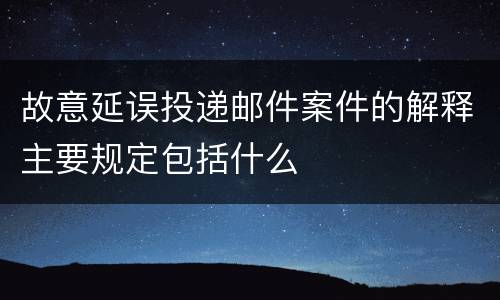 故意延误投递邮件案件的解释主要规定包括什么